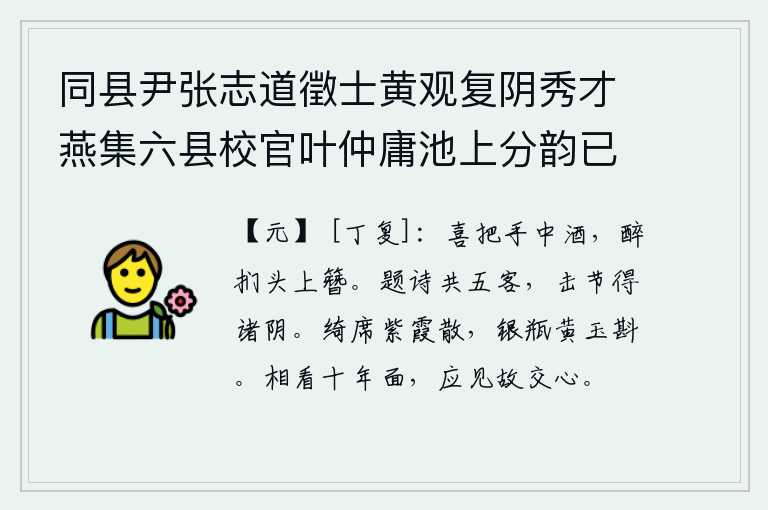 同县尹张志道徵士黄观复阴秀才燕集六县校官叶仲庸池上分韵已

【元】［丁复］：喜把手中酒，醉扪头上簪。题诗共五客，击节得诸阴。绮席紫霞散，银瓶黄玉斟。相看十年面，应见故交心。